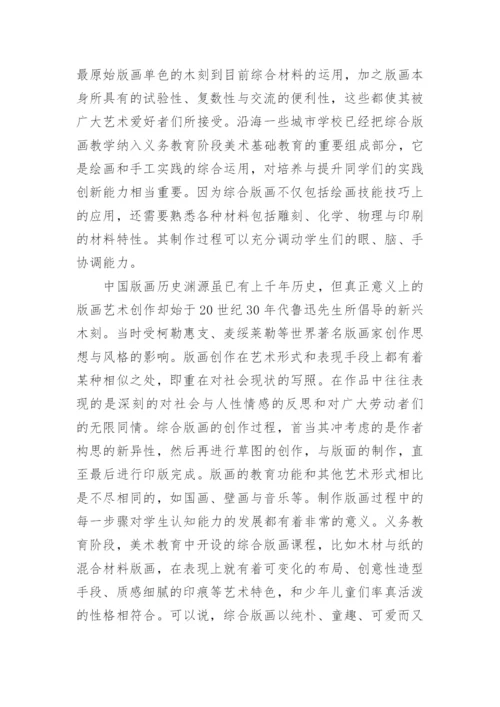 最原始版画单色的木刻到目前综合材料的运用，加之版画本身所具有的试验性、复数性与交流的便利性，这些都使其被广大艺术爱好者们所接受。沿海一些城市学校已经把综合版画教学纳入义务教育阶段美术基础教育的重要组成部分，它是绘画和手工实践的综合运用，对培养与提升同学们的实践创新能力相当重要。因为综合版画不仅包括绘画技能技巧上的应用，还需要熟悉各种材料包括雕刻、化学、物理与印刷的材料特性。其制作过程可以充分调动学生们的眼、脑、手协调能力。

中国版画历史渊源虽已有上千年历史，但真正意义上的版画艺术创作却始于20世纪30年代鲁迅先生所倡导的新兴木刻。当时受柯勒惠支、麦绥莱勒等世界著名版画家创作思想与风格的影响。版画创作在艺术形式和表现手段上都有着某种相似之处，即重在对社会现状的写照。在作品中往往表现的是深刻的对社会与人性情感的反思和对广大劳动者们的无限同情。综合版画的创作过程，首当其冲考虑的是作者构思的新异性，然后再进行草图的创作，与版面的制作，直至最后进行印版完成。版画的教育功能和其他艺术形式相比是不尽相同的，如国画、壁画与音乐等。制作版画过程中的每一步骤对学生认知能力的发展都有着非常的意义。义务教育阶段，美术教育中开设的综合版画课程，比如木材与纸的混合材料版画，在表现上就有着可变化的布局、创意性造型手段、质感细腻的印痕等艺术特色，和少年儿童们率真活泼的性格相符合。可以说，综合版画以纯朴、童趣、可爱而又